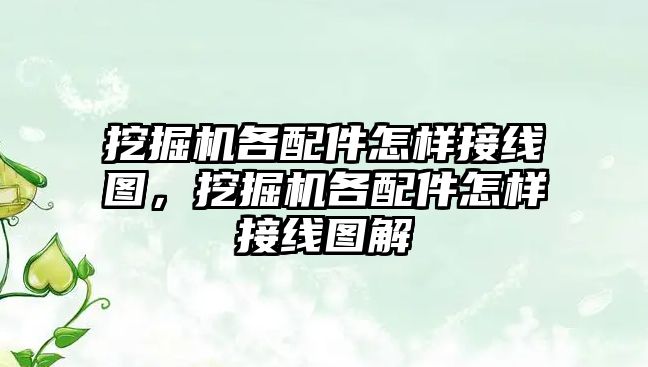 挖掘机各配件怎样接线图，挖掘机各配件怎样接线图解